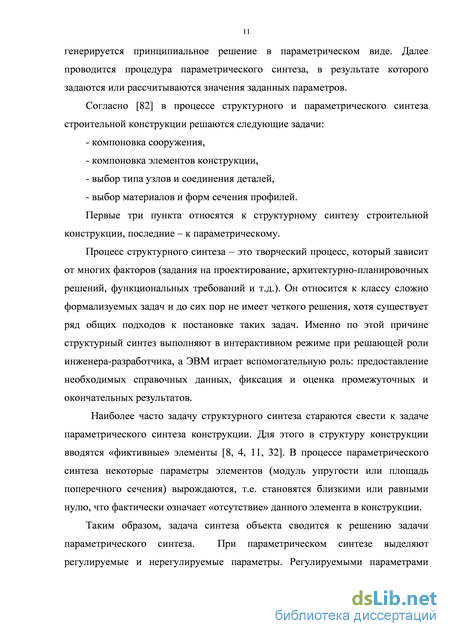 11

генерируется принципиальное решение в параметрическом виде. Далее проводится процедура параметрического синтеза, в результате которого задаются или рассчитываются значения заданных параметров.

Согласно [82] в процессе структурного и параметрического синтеза строительной конструкции решаются следующие задачи:

- компоновка сооружения,

- компоновка элементов конструкции,

- выбор типа узлов и соединения деталей,

- выбор материалов и форм сечения профилей.

Первые три пункта относятся к структурному синтезу строительной конструкции, последние – к параметрическому.

Процесс структурного синтеза – это творческий процесс, который зависит от многих факторов (задания на проектирование, архитектурно-планировочных решений, функциональных требований и т.д.). Он относится к классу сложно формализуемых задач и до сих пор не имеет четкого решения, хотя существует ряд общих подходов к постановке таких задач. Именно по этой причине структурный синтез выполняют в интерактивном режиме при решающей роли инженера-разработчика, а ЭВМ играет вспомогательную роль: предоставление необходимых справочных данных, фиксация и оценка промежуточных и окончательных результатов.

Наиболее часто задачу структурного синтеза стараются свести к задаче параметрического синтеза конструкции. Для этого в структуру конструкции вводятся «фиктивные» элементы [8, 4, 11, 32]. В процессе параметрического синтеза некоторые параметры элементов (модуль упругости или площадь поперечного сечения) вырождаются, т.е. становятся близкими или равными нулю, что фактически означает «отсутствие» данного элемента в конструкции.

Таким образом, задача синтеза объекта сводится к решению задачи параметрического синтеза. При параметрическом синтезе выделяют регулируемые и нерегулируемые параметры. Регулируемыми параметрами

dsLib.net
библиотека диссертаций